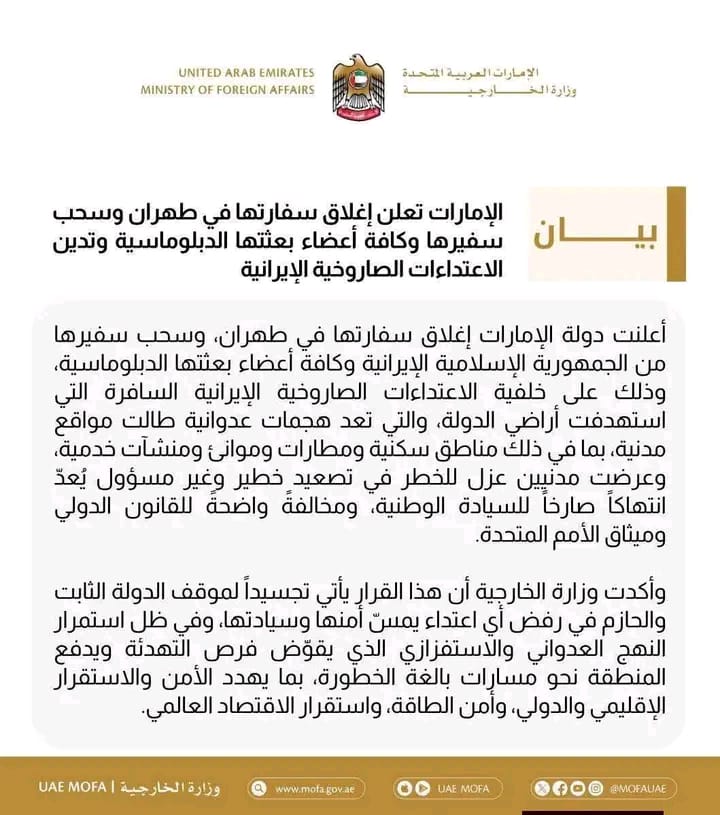 UNITED ARAB EMIRATES
MINISTRY OF FOREIGN AFFAIRS

الإمارات العربية المتحدة
وزارة الخارجية

بيان

الإمارات تعلن إغلاق سفارتها في طهران وسحب سفيرها وكافة أعضاء بعثتها الدبلوماسية وتدين الاعتداءات الصاروخية الإيرانية

أعلنت دولة الإمارات إغلاق سفارتها في طهران، وسحب سفيرها من الجمهورية الإسلامية الإيرانية وكافة أعضاء بعثتها الدبلوماسية، وذلك على خلفية الاعتداءات الصاروخية الإيرانية السافرة التي استهدفت أراضي الدولة، والتي تعد هجمات عدوانية طالت مواقع مدنية، بما في ذلك مناطق سكنية ومطارات وموانئ ومنشآت خدمية، وعرضت مدنيين عزل للخطر في تصعيد خطير وغير مسؤول يُعدّ انتهاكاً صارخاً للسيادة الوطنية، ومخالفةً واضحةً للقانون الدولي وميثاق الأمم المتحدة.

وأكدت وزارة الخارجية أن هذا القرار يأتي تجسيداً لموقف الدولة الثابت والحازم في رفض أي اعتداء يمسّ أمنها وسيادتها، وفي ظل استمرار النهج العدواني والاستفزازي الذي يقوّض فرص التهدئة ويدفع المنطقة نحو مسارات بالغة الخطورة، بما يهدد الأمن والاستقرار الإقليمي والدولي، وأمن الطاقة، واستقرار الاقتصاد العالمي.

UAE MOFA | وزارة الخارجية
www.mofa.gov.ae
UAE MOFA
@MOFAUAE